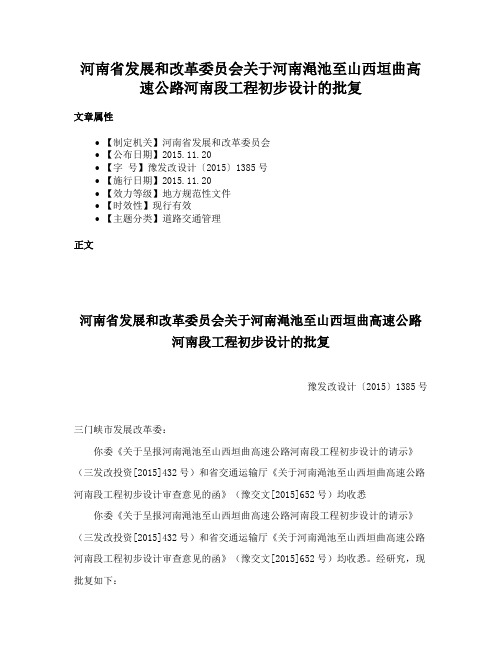 河南省发展和改革委员会关于河南渑池至山西垣曲高速公路河南段工程初步设计的批复

文章属性

• 【制定机关】河南省发展和改革委员会
• 【公布日期】2015.11.20
• 【字　号】豫发改设计〔2015〕1385号
• 【施行日期】2015.11.20
• 【效力等级】地方规范性文件
• 【时效性】现行有效
• 【主题分类】道路交通管理

正文

河南省发展和改革委员会关于河南渑池至山西垣曲高速公路河南段工程初步设计的批复

豫发改设计〔2015〕1385号

三门峡市发展改革委：

你委《关于呈报河南渑池至山西垣曲高速公路河南段工程初步设计的请示》（三发改投资[2015]432号）和省交通运输厅《关于河南渑池至山西垣曲高速公路河南段工程初步设计审查意见的函》（豫交文[2015]652号）均收悉

你委《关于呈报河南渑池至山西垣曲高速公路河南段工程初步设计的请示》（三发改投资[2015]432号）和省交通运输厅《关于河南渑池至山西垣曲高速公路河南段工程初步设计审查意见的函》（豫交文[2015]652号）均收悉。经研究，现批复如下：